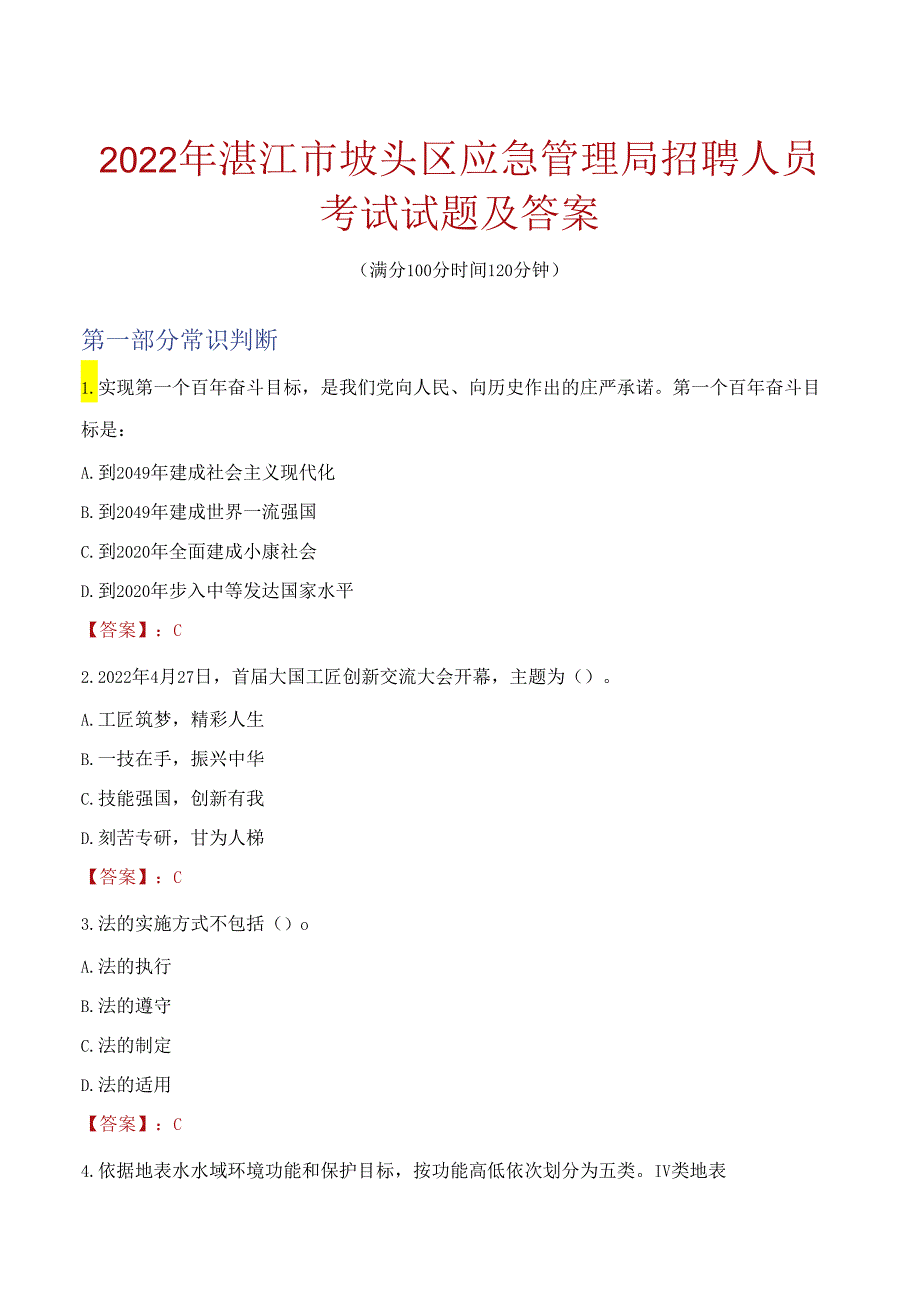 2022年湛江市坡头区应急管理局招聘人员考试试题及答案

（满分100分时间120分钟）

第一部分常识判断

1.实现第一个百年奋斗目标，是我们党向人民、向历史作出的庄严承诺。第一个百年奋斗目标是：

A.到2049年建成社会主义现代化

B.到2049年建成世界一流强国

C.到2020年全面建成小康社会

D.到2020年步入中等发达国家水平

【答案】：C

2.2022年4月27日，首届大国工匠创新交流大会开幕，主题为（）。

A.工匠筑梦，精彩人生

B.一技在手，振兴中华

C.技能强国，创新有我

D.刻苦专研，甘为人梯

【答案】：C

3.法的实施方式不包括（）o

A.法的执行

B.法的遵守

C.法的制定

D.法的适用

【答案】：C

4.依据地表水水域环境功能和保护目标，按功能高低依次划分为五类。IV类地表